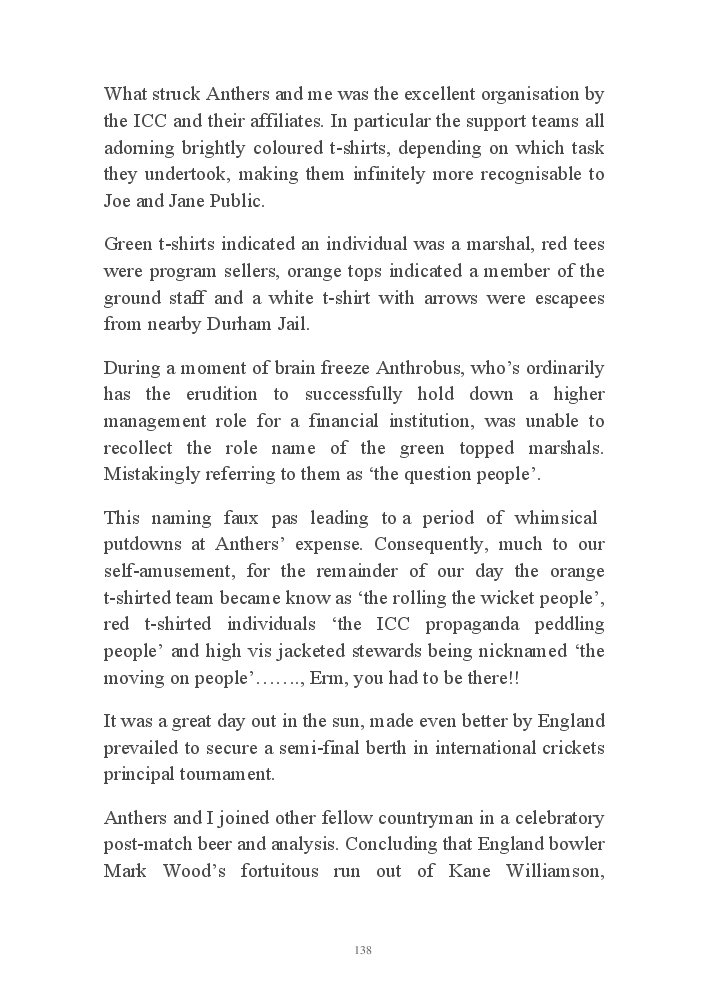 What struck Anthers and me was the excellent organisation by the ICC and their affiliates. In particular the support teams all adorning brightly coloured t-shirts, depending on which task they undertook, making them infinitely more recognisable to Joe and Jane Public.

Green t-shirts indicated an individual was a marshal, red tees were program sellers, orange tops indicated a member of the ground staff and a white t-shirt with arrows were escapees from nearby Durham Jail.

During a moment of brain freeze Anthrobus, who's ordinarily has the erudition to successfully hold down a higher management role for a financial institution, was unable to recollect the role name of the green topped marshals. Mistakingly referring to them as 'the question people'.

This naming faux pas leading to a period of whimsical putdowns at Anthers' expense. Consequently, much to our self-amusement, for the remainder of our day the orange t-shirted team became know as 'the rolling the wicket people', red t-shirted individuals 'the ICC propaganda peddling people' and high vis jacketed stewards being nicknamed 'the moving on people'……., Erm, you had to be there!!

It was a great day out in the sun, made even better by England prevailed to secure a semi-final berth in international crickets principal tournament.

Anthers and I joined other fellow countryman in a celebratory post-match beer and analysis. Concluding that England bowler Mark Wood's fortuitous run out of Kane Williamson,

138